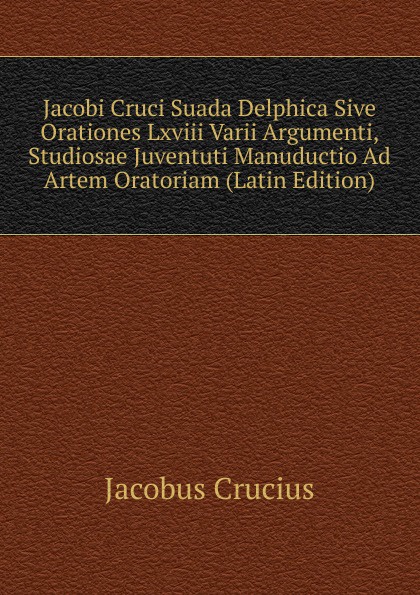 Jacobi Cruci Suada Delphica Sive Orationes Lxviii Varii Argumenti, Studiosae Juventuti Manuductio Ad Artem Oratoriam (Latin Edition)

Jacobus Crucius